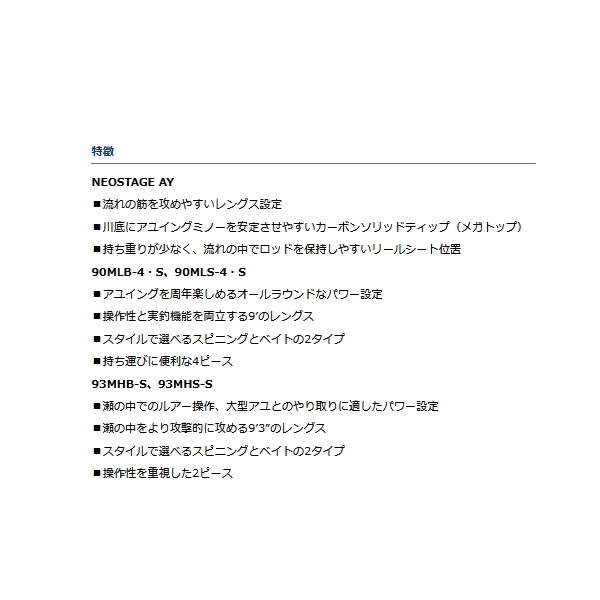 特徴

NEOSTAGE AY

■流れの筋を攻めやすいレングス設定

■川底にアユイングミノーを安定させやすいカーボンソリッドティップ（メガトップ）

■持ち重りが少なく、流れの中でロッドを保持しやすいリールシート位置

90MLB-4・S、90MLS-4・S

■アユイングを周年楽しめるオールラウンドなパワー設定

■操作性と実釣機能を両立する9'のレングス

■スタイルで選べるスピニングとベイトの2タイプ

■持ち運びに便利な4ピース

93MHB-S、93MHS-S

■瀬の中でのルアー操作、大型アユとのやり取りに適したパワー設定

■瀬の中をより攻撃的に攻める9'3"のレングス

■スタイルで選べるスピニングとベイトの2タイプ

■操作性を重視した2ピース